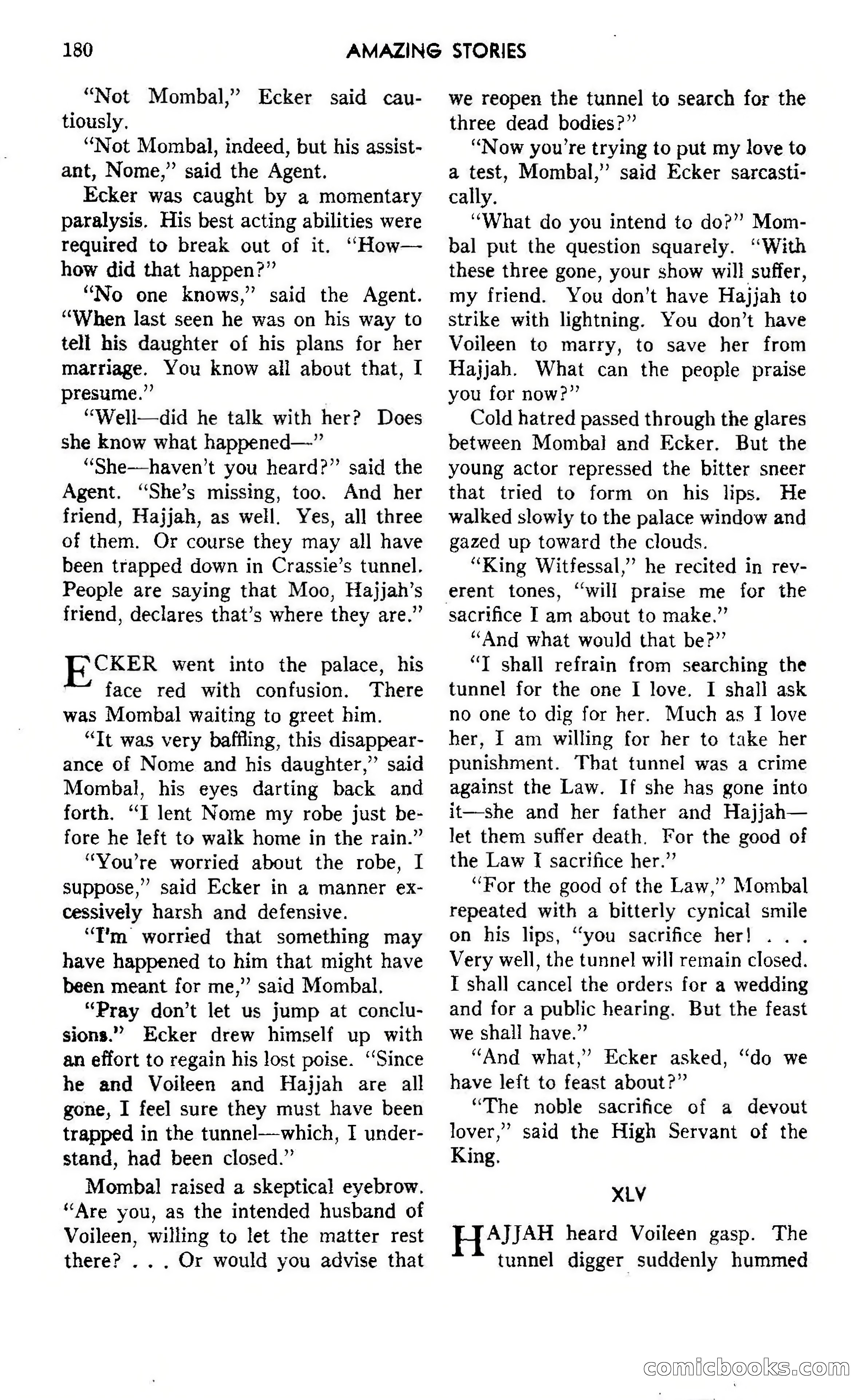 180 AMAZING STORIES

"Not Mombal," Ecker said cautiously.

"Not Mombal, indeed, but his assistant, Nome," said the Agent.

Ecker was caught by a momentary paralysis. His best acting abilities were required to break out of it. "How—how did that happen?"

"No one knows," said the Agent. "When last seen he was on his way to tell his daughter of his plans for her marriage. You know all about that, I presume."

"Well—did he talk with her? Does she know what happened—"

"She—haven't you heard?" said the Agent. "She's missing, too. And her friend, Hajjah, as well. Yes, all three of them. Or course they may all have been trapped down in Crassie's tunnel. People are saying that Moo, Hajjah's friend, declares that's where they are."

ECKER went into the palace, his face red with confusion. There was Mombal waiting to greet him.

"It was very baffling, this disappearance of Nome and his daughter," said Mombal, his eyes darting back and forth. "I lent Nome my robe just before he left to walk home in the rain."

"You're worried about the robe, I suppose," said Ecker in a manner excessively harsh and defensive.

"I'm worried that something may have happened to him that might have been meant for me," said Mombal.

"Pray don't let us jump at conclusions." Ecker drew himself up with an effort to regain his lost poise. "Since he and Voileen and Hajjah are all gone, I feel sure they must have been trapped in the tunnel—which, I understand, had been closed."

Mombal raised a skeptical eyebrow. "Are you, as the intended husband of Voileen, willing to let the matter rest there? . . . Or would you advise that we reopen the tunnel to search for the three dead bodies?"

"Now you're trying to put my love to a test, Mombal," said Ecker sarcastically.

"What do you intend to do?" Mombal put the question squarely. "With these three gone, your show will suffer, my friend. You don't have Hajjah to strike with lightning. You don't have Voileen to marry, to save her from Hajjah. What can the people praise you for now?"

Cold hatred passed through the glares between Mombal and Ecker. But the young actor repressed the bitter sneer that tried to form on his lips. He walked slowly to the palace window and gazed up toward the clouds.

"King Witfessal," he recited in reverent tones, "will praise me for the sacrifice I am about to make."

"And what would that be?"

"I shall refrain from searching the tunnel for the one I love. I shall ask no one to dig for her. Much as I love her, I am willing for her to take her punishment. That tunnel was a crime against the Law. If she has gone into it—she and her father and Hajjah—let them suffer death. For the good of the Law I sacrifice her."

"For the good of the Law," Mombal repeated with a bitterly cynical smile on his lips, "you sacrifice her! . . . Very well, the tunnel will remain closed. I shall cancel the orders for a wedding and for a public hearing. But the feast we shall have."

"And what," Ecker asked, "do we have left to feast about?"

"The noble sacrifice of a devout lover," said the High Servant of the King.

XLV

HAJJAH heard Voileen gasp. The tunnel digger suddenly hummed

comicbooks.com